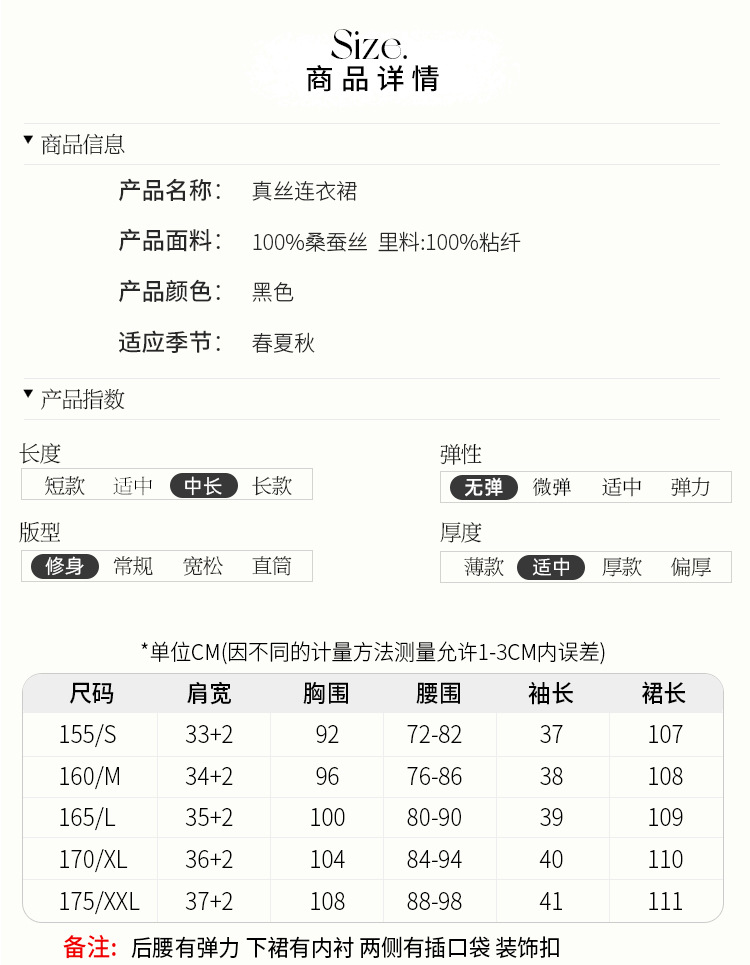 Size.
商品详情

▼ 商品信息

产品名称: 真丝连衣裙

产品面料: 100%桑蚕丝 里料:100%粘纤

产品颜色: 黑色

适应季节: 春夏秋

▼ 产品指数

长度
短款 适中 中长 长款

版型
修身 常规 宽松 直筒

弹性
无弹 微弹 适中 弹力

厚度
薄款 适中 厚款 偏厚

*单位CM(因不同的计量方法测量允许1-3CM内误差)

| 尺码 | 肩宽 | 胸围 | 腰围 | 袖长 | 裙长 |
|---|---|---|---|---|---|
| 155/S | 33+2 | 92 | 72-82 | 37 | 107 |
| 160/M | 34+2 | 96 | 76-86 | 38 | 108 |
| 165/L | 35+2 | 100 | 80-90 | 39 | 109 |
| 170/XL | 36+2 | 104 | 84-94 | 40 | 110 |
| 175/XXL | 37+2 | 108 | 88-98 | 41 | 111 |

备注: 后腰有弹力 下裙有内衬 两侧有插口袋 装饰扣